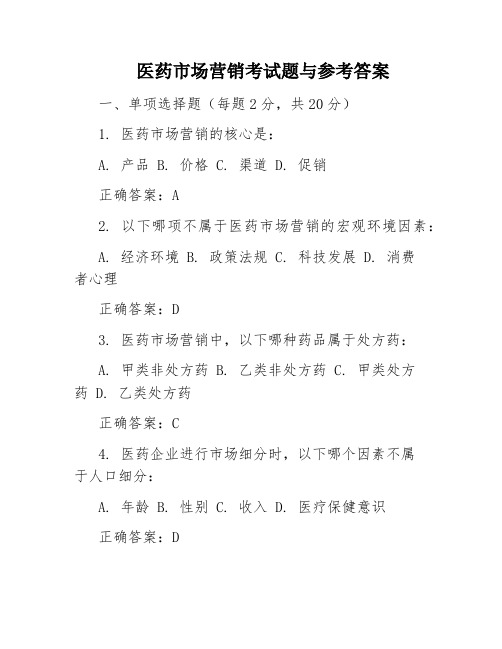 医药市场营销考试题与参考答案

一、单项选择题（每题2分，共20分）

1. 医药市场营销的核心是：

A. 产品 B. 价格 C. 渠道 D. 促销

正确答案：A

2. 以下哪项不属于医药市场营销的宏观环境因素：

A. 经济环境 B. 政策法规 C. 科技发展 D. 消费者心理

正确答案：D

3. 医药市场营销中，以下哪种药品属于处方药：

A. 甲类非处方药 B. 乙类非处方药 C. 甲类处方药 D. 乙类处方药

正确答案：C

4. 医药企业进行市场细分时，以下哪个因素不属于人口细分：

A. 年龄 B. 性别 C. 收入 D. 医疗保健意识

正确答案：D